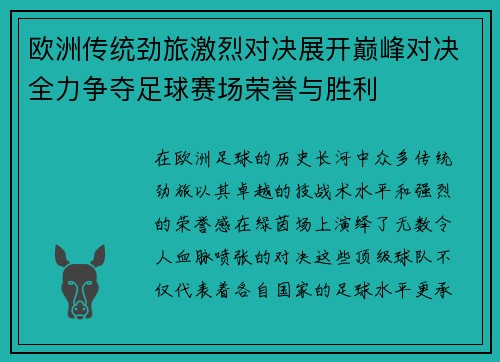 欧洲传统劲旅激烈对决展开巅峰对决全力争夺足球赛场荣誉与胜利

在欧洲足球的历史长河中众多传统劲旅以其卓越的技战术水平和强烈的荣誉感在绿茵场上演绎了无数令人血脉喷张的对决这些顶级球队不仅代表着各自国家的足球水平更承